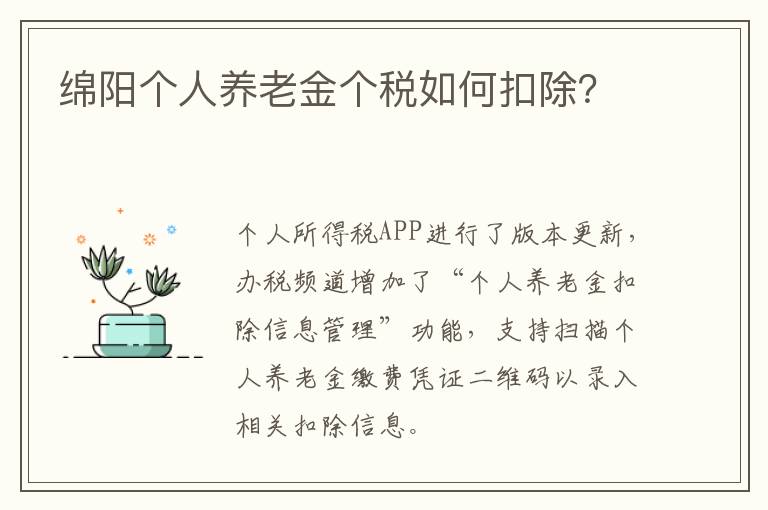 绵阳个人养老金个税如何扣除?

个人所得税APP进行了版本更新，办税频道增加了“个人养老金扣除信息管理”功能，支持扫描个人养老金缴费凭证二维码以录入相关扣除信息。